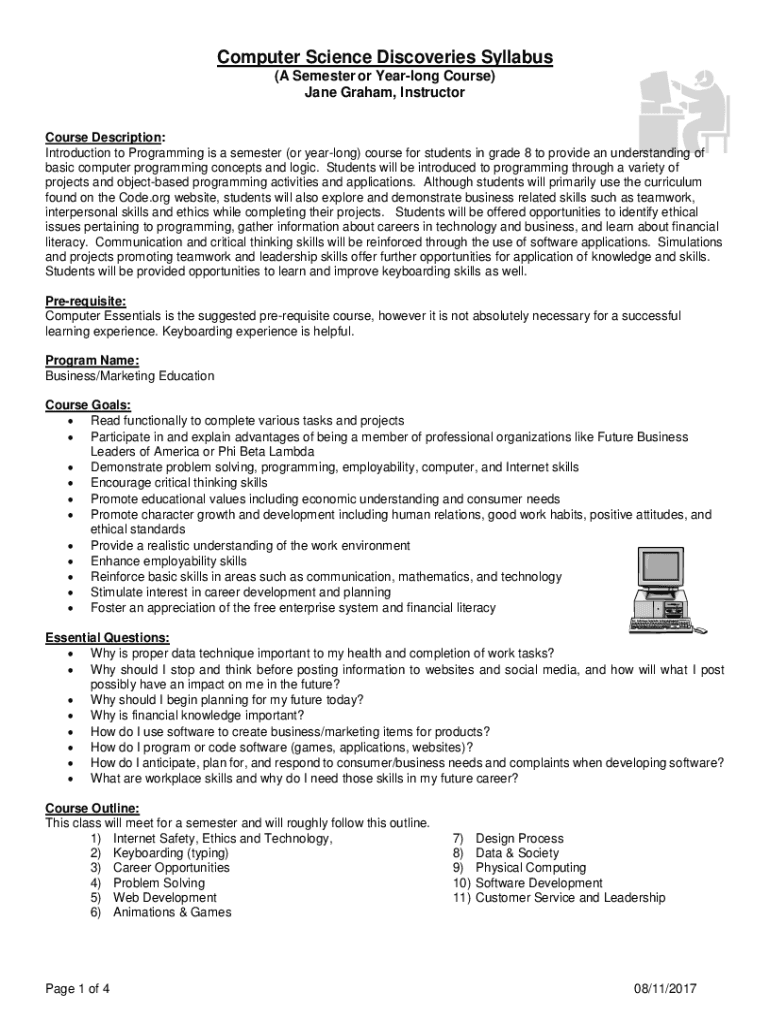 Computer Science Discoveries Syllabus
(A Semester or Year-long Course)
Jane Graham, Instructor

Course Description:
Introduction to Programming is a semester (or year-long) course for students in grade 8 to provide an understanding of basic computer programming concepts and logic. Students will be introduced to programming through a variety of projects and object-based programming activities and applications. Although students will primarily use the curriculum found on the Code.org website, students will also explore and demonstrate business related skills such as teamwork, interpersonal skills and ethics while completing their projects. Students will be offered opportunities to identify ethical issues pertaining to programming, gather information about careers in technology and business, and learn about financial literacy. Communication and critical thinking skills will be reinforced through the use of software applications. Simulations and projects promoting teamwork and leadership skills offer further opportunities for application of knowledge and skills. Students will be provided opportunities to learn and improve keyboarding skills as well.

Pre-requisite:
Computer Essentials is the suggested pre-requisite course, however it is not absolutely necessary for a successful learning experience. Keyboarding experience is helpful.

Program Name:
Business/Marketing Education

Course Goals:
• Read functionally to complete various tasks and projects
• Participate in and explain advantages of being a member of professional organizations like Future Business Leaders of America or Phi Beta Lambda
• Demonstrate problem solving, programming, employability, computer, and Internet skills
• Encourage critical thinking skills
• Promote educational values including economic understanding and consumer needs
• Promote character growth and development including human relations, good work habits, positive attitudes, and ethical standards
• Provide a realistic understanding of the work environment
• Enhance employability skills
• Reinforce basic skills in areas such as communication, mathematics, and technology
• Stimulate interest in career development and planning
• Foster an appreciation of the free enterprise system and financial literacy

Essential Questions:
• Why is proper data technique important to my health and completion of work tasks?
• Why should I stop and think before posting information to websites and social media, and how will what I post possibly have an impact on me in the future?
• Why should I begin planning for my future today?
• Why is financial knowledge important?
• How do I use software to create business/marketing items for products?
• How do I program or code software (games, applications, websites)?
• How do I anticipate, plan for, and respond to consumer/business needs and complaints when developing software?
• What are workplace skills and why do I need those skills in my future career?

Course Outline:
This class will meet for a semester and will roughly follow this outline.
1) Internet Safety, Ethics and Technology,
2) Keyboarding (typing)
3) Career Opportunities
4) Problem Solving
5) Web Development
6) Animations & Games
7) Design Process
8) Data & Society
9) Physical Computing
10) Software Development
11) Customer Service and Leadership

Page 1 of 4
08/11/2017